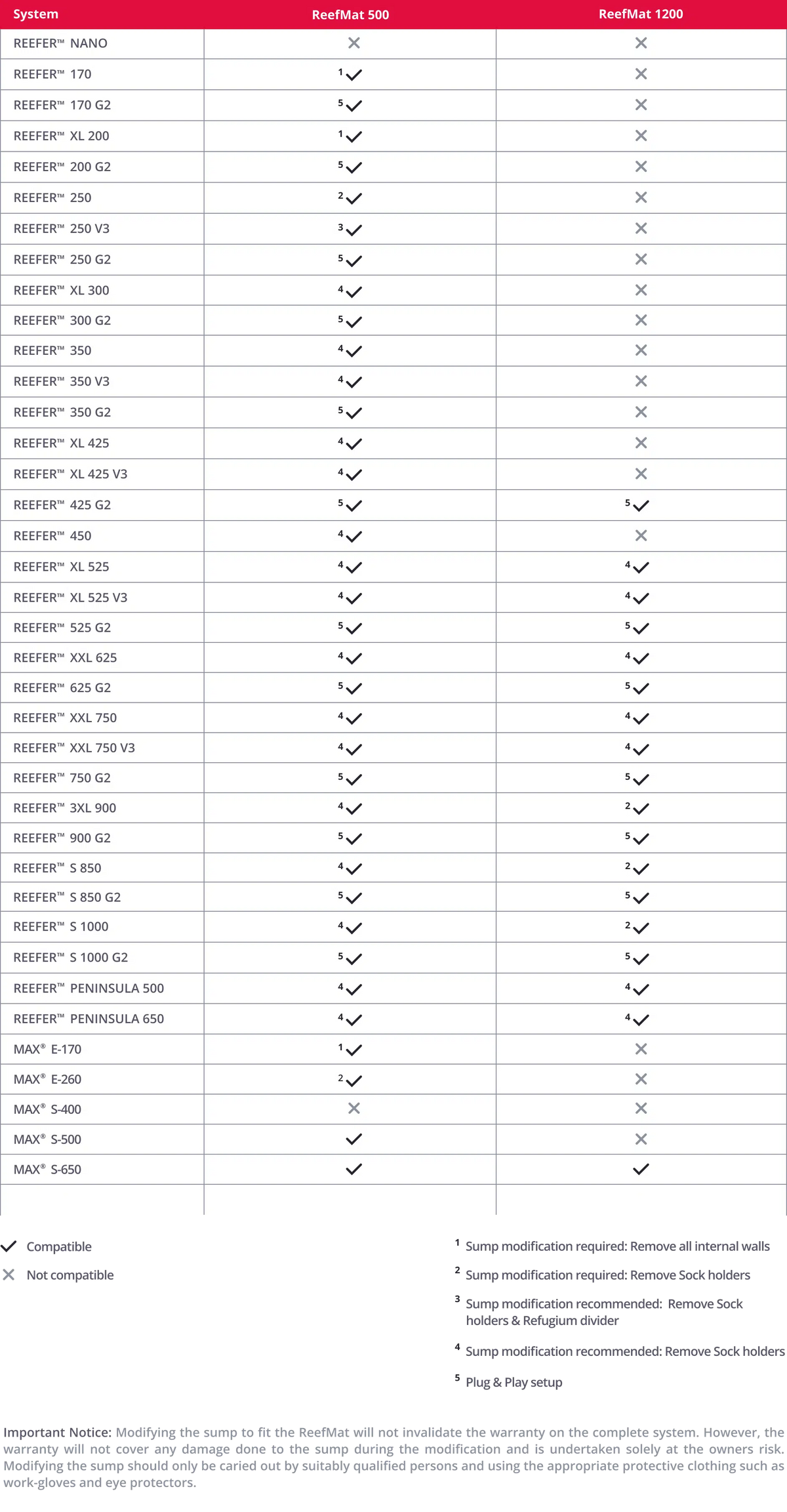 | System | ReefMat 500 | ReefMat 1200 |
|---|---|---|
| REEFER™ NANO | ✕ | ✕ |
| REEFER™ 170 | $^1$✓ | ✕ |
| REEFER™ 170 G2 | $^5$✓ | ✕ |
| REEFER™ XL 200 | $^1$✓ | ✕ |
| REEFER™ 200 G2 | $^5$✓ | ✕ |
| REEFER™ 250 | $^2$✓ | ✕ |
| REEFER™ 250 V3 | $^3$✓ | ✕ |
| REEFER™ 250 G2 | $^5$✓ | ✕ |
| REEFER™ XL 300 | $^4$✓ | ✕ |
| REEFER™ 300 G2 | $^5$✓ | ✕ |
| REEFER™ 350 | $^4$✓ | ✕ |
| REEFER™ 350 V3 | $^4$✓ | ✕ |
| REEFER™ 350 G2 | $^5$✓ | ✕ |
| REEFER™ XL 425 | $^4$✓ | ✕ |
| REEFER™ XL 425 V3 | $^4$✓ | ✕ |
| REEFER™ 425 G2 | $^5$✓ | $^5$✓ |
| REEFER™ 450 | $^4$✓ | ✕ |
| REEFER™ XL 525 | $^4$✓ | $^4$✓ |
| REEFER™ XL 525 V3 | $^4$✓ | $^4$✓ |
| REEFER™ 525 G2 | $^5$✓ | $^5$✓ |
| REEFER™ XXL 625 | $^4$✓ | $^4$✓ |
| REEFER™ 625 G2 | $^5$✓ | $^5$✓ |
| REEFER™ XXL 750 | $^4$✓ | $^4$✓ |
| REEFER™ XXL 750 V3 | $^4$✓ | $^4$✓ |
| REEFER™ 750 G2 | $^5$✓ | $^5$✓ |
| REEFER™ 3XL 900 | $^4$✓ | $^2$✓ |
| REEFER™ 900 G2 | $^5$✓ | $^5$✓ |
| REEFER™ S 850 | $^4$✓ | $^2$✓ |
| REEFER™ S 850 G2 | $^5$✓ | $^5$✓ |
| REEFER™ S 1000 | $^4$✓ | $^2$✓ |
| REEFER™ S 1000 G2 | $^5$✓ | $^5$✓ |
| REEFER™ PENINSULA 500 | $^4$✓ | $^4$✓ |
| REEFER™ PENINSULA 650 | $^4$✓ | $^4$✓ |
| MAX® E-170 | $^1$✓ | ✕ |
| MAX® E-260 | $^2$✓ | ✕ |
| MAX® S-400 | ✕ | ✕ |
| MAX® S-500 | ✓ | ✕ |
| MAX® S-650 | ✓ | ✓ |
| | | |

✓ Compatible

✕ Not compatible

$^1$ Sump modification required: Remove all internal walls

$^2$ Sump modification required: Remove Sock holders

$^3$ Sump modification recommended: Remove Sock holders & Refugium divider

$^4$ Sump modification recommended: Remove Sock holders

$^5$ Plug & Play setup

Important Notice: Modifying the sump to fit the ReefMat will not invalidate the warranty on the complete system. However, the warranty will not cover any damage done to the sump during the modification and is undertaken solely at the owners risk. Modifying the sump should only be caried out by suitably qualified persons and using the appropriate protective clothing such as work-gloves and eye protectors.